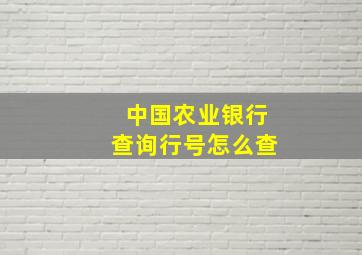 中国农业银行
查询行号怎么查